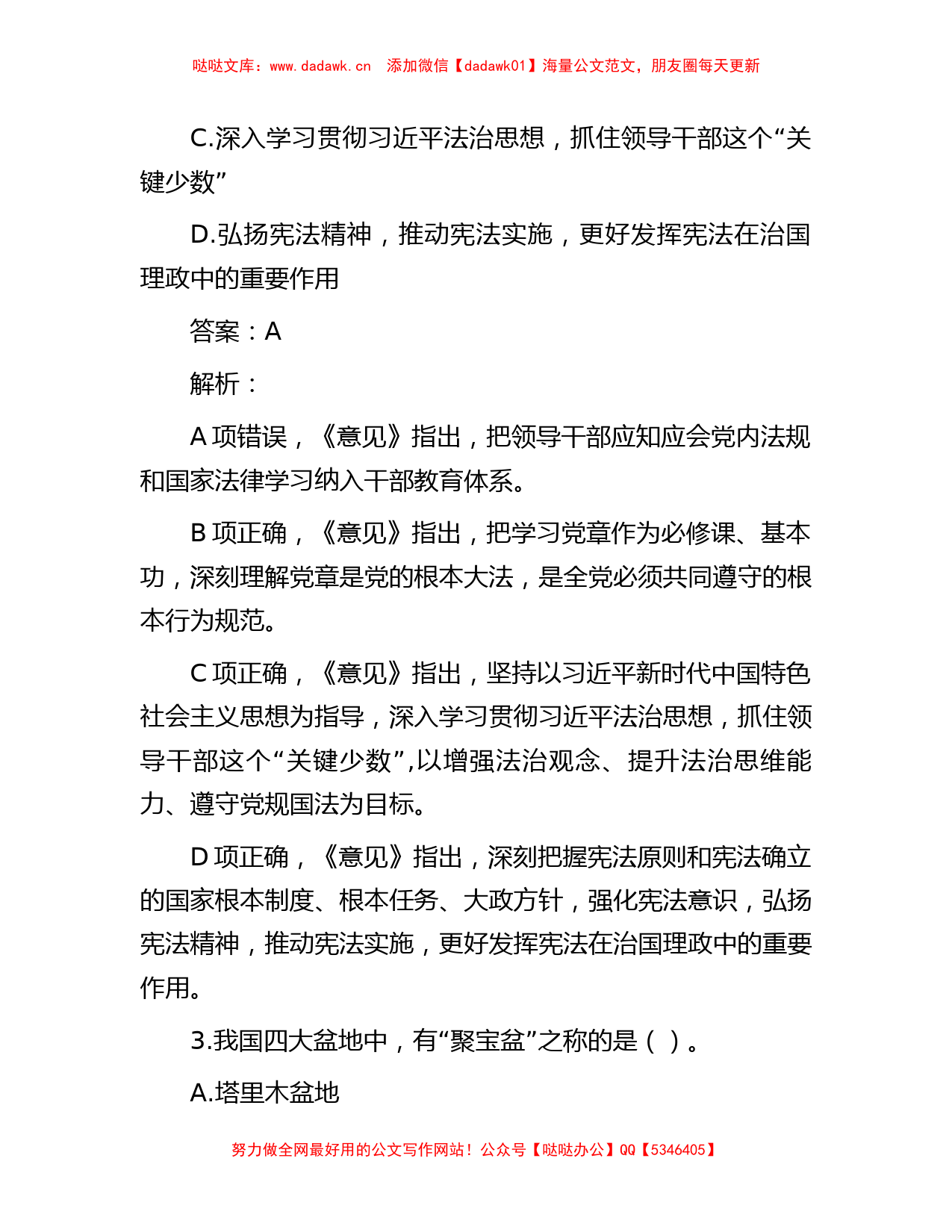 哒哒文库：www.dadawk.cn　添加微信【dadawk01】海量公文范文，朋友圈每天更新

C.深入学习贯彻习近平法治思想，抓住领导干部这个“关键少数”

D.弘扬宪法精神，推动宪法实施，更好发挥宪法在治国理政中的重要作用

答案：A

解析：

A 项错误，《意见》指出，把领导干部应知应会党内法规和国家法律学习纳入干部教育体系。

B 项正确，《意见》指出，把学习党章作为必修课、基本功，深刻理解党章是党的根本大法，是全党必须共同遵守的根本行为规范。

C 项正确，《意见》指出，坚持以习近平新时代中国特色社会主义思想为指导，深入学习贯彻习近平法治思想，抓住领导干部这个“关键少数”,以增强法治观念、提升法治思维能力、遵守党规国法为目标。

D 项正确，《意见》指出，深刻把握宪法原则和宪法确立的国家根本制度、根本任务、大政方针，强化宪法意识，弘扬宪法精神，推动宪法实施，更好发挥宪法在治国理政中的重要作用。

3.我国四大盆地中，有“聚宝盆”之称的是（ ）。

A.塔里木盆地

努力做全网最好用的公文写作网站！公众号【哒哒办公】QQ【5346405】